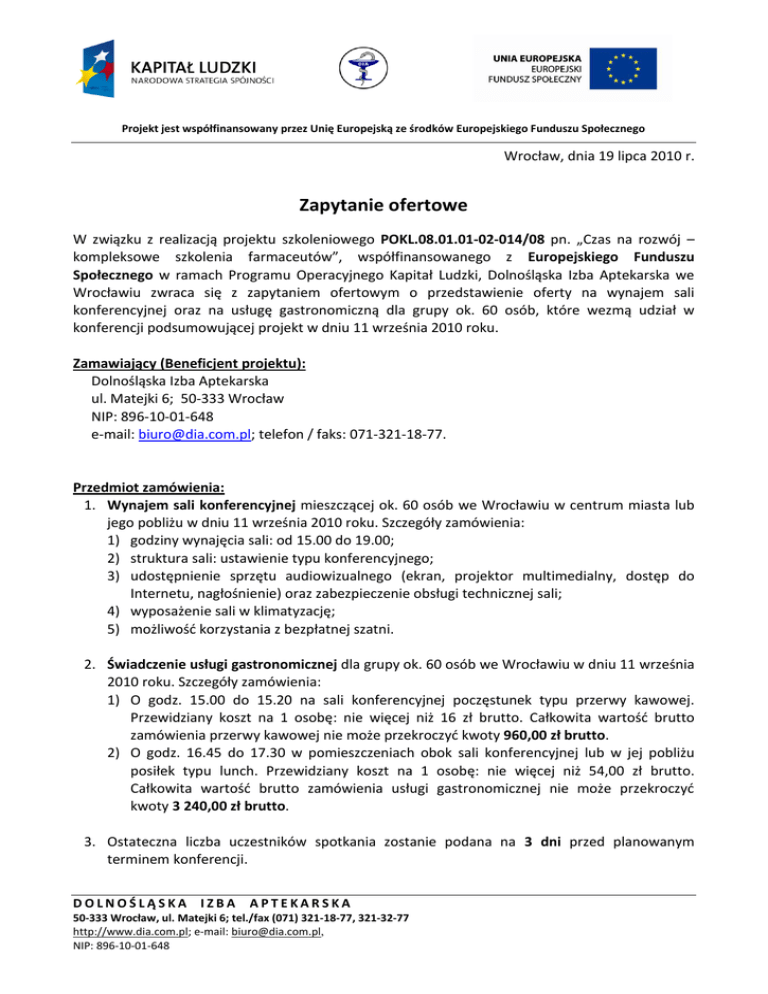 KAPITAŁ LUDZKI
NARODOWA STRATEGIA SPÓJNOŚCI

UNIA EUROPEJSKA
EUROPEJSKI
FUNDUSZ SPOŁECZNY

Projekt jest współfinansowany przez Unię Europejską ze środków Europejskiego Funduszu Społecznego

Wrocław, dnia 19 lipca 2010 r.

Zapytanie ofertowe

W związku z realizacją projektu szkoleniowego POKL.08.01.01-02-014/08 pn. „Czas na rozwój – kompleksowe szkolenia farmaceutów", współfinansowanego z Europejskiego Funduszu Społecznego w ramach Programu Operacyjnego Kapitał Ludzki, Dolnośląska Izba Aptekarska we Wrocławiu zwraca się z zapytaniem ofertowym o przedstawienie oferty na wynajem sali konferencyjnej oraz na usługę gastronomiczną dla grupy ok. 60 osób, które wezmą udział w konferencji podsumowującej projekt w dniu 11 września 2010 roku.

Zamawiający (Beneficjent projektu):
Dolnośląska Izba Aptekarska
ul. Matejki 6; 50-333 Wrocław
NIP: 896-10-01-648
e-mail: biuro@dia.com.pl; telefon / faks: 071-321-18-77.

Przedmiot zamówienia:
1. Wynajem sali konferencyjnej mieszczącej ok. 60 osób we Wrocławiu w centrum miasta lub jego pobliżu w dniu 11 września 2010 roku. Szczegóły zamówienia:
1) godziny wynajęcia sali: od 15.00 do 19.00;
2) struktura sali: ustawienie typu konferencyjnego;
3) udostępnienie sprzętu audiowizualnego (ekran, projektor multimedialny, dostęp do Internetu, nagłośnienie) oraz zabezpieczenie obsługi technicznej sali;
4) wyposażenie sali w klimatyzację;
5) możliwość korzystania z bezpłatnej szatni.

2. Świadczenie usługi gastronomicznej dla grupy ok. 60 osób we Wrocławiu w dniu 11 września 2010 roku. Szczegóły zamówienia:
1) O godz. 15.00 do 15.20 na sali konferencyjnej poczęstunek typu przerwy kawowej. Przewidziany koszt na 1 osobę: nie więcej niż 16 zł brutto. Całkowita wartość brutto zamówienia przerwy kawowej nie może przekroczyć kwoty 960,00 zł brutto.
2) O godz. 16.45 do 17.30 w pomieszczeniach obok sali konferencyjnej lub w jej pobliżu posiłek typu lunch. Przewidziany koszt na 1 osobę: nie więcej niż 54,00 zł brutto. Całkowita wartość brutto zamówienia usługi gastronomicznej nie może przekroczyć kwoty 3 240,00 zł brutto.

3. Ostateczna liczba uczestników spotkania zostanie podana na 3 dni przed planowanym terminem konferencji.

DOLNOŚLĄSKA IZBA APTEKARSKA
50-333 Wrocław, ul. Matejki 6; tel./fax (071) 321-18-77, 321-32-77
http://www.dia.com.pl; e-mail: biuro@dia.com.pl,
NIP: 896-10-01-648